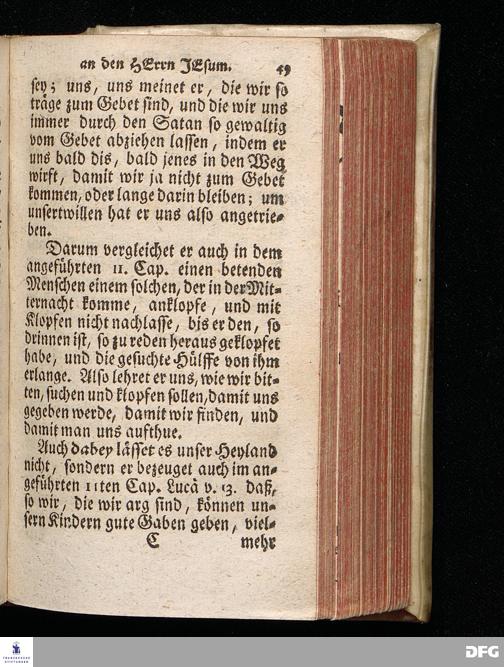 an den HErrn JEsum. 49

sey; uns, uns meinet er, die wir so träge zum Gebet sind, und die wir uns immer durch den Satan so gewaltig vom Gebet abziehen lassen, indem er uns bald dis, bald jenes in den Weg wirft, damit wir ja nicht zum Gebet kommen, oder lange darin bleiben; um unsertwillen hat er uns also angetrieben.

Darum vergleichet er auch in dem angeführten 11. Cap. einen betenden Menschen einem solchen, der in der Mitternacht komme, anklopfe, und mit Klopfen nicht nachlasse, bis er den, so drinnen ist, so zu reden heraus geklopfet habe, und die gesuchte Hülffe von ihm erlange. Also lehret er uns, wie wir bitten, suchen und klopfen sollen, damit uns gegeben werde, damit wir finden, und damit man uns aufthue.

Auch dabey lässet es unser Heyland nicht, sondern er bezeuget auch im angeführten 11ten Cap. Lucä v. 13. daß, so wir, die wir arg sind, können unsern Kindern gute Gaben geben, viel-

C mehr

DFG